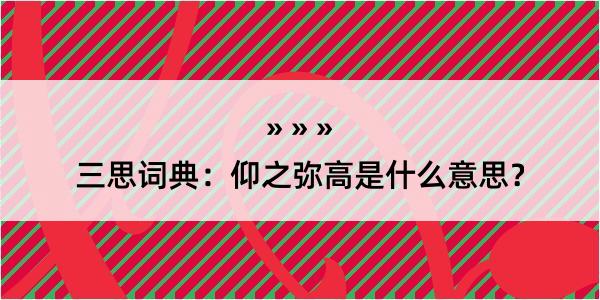 » » »

三思词典：仰之弥高是什么意思？